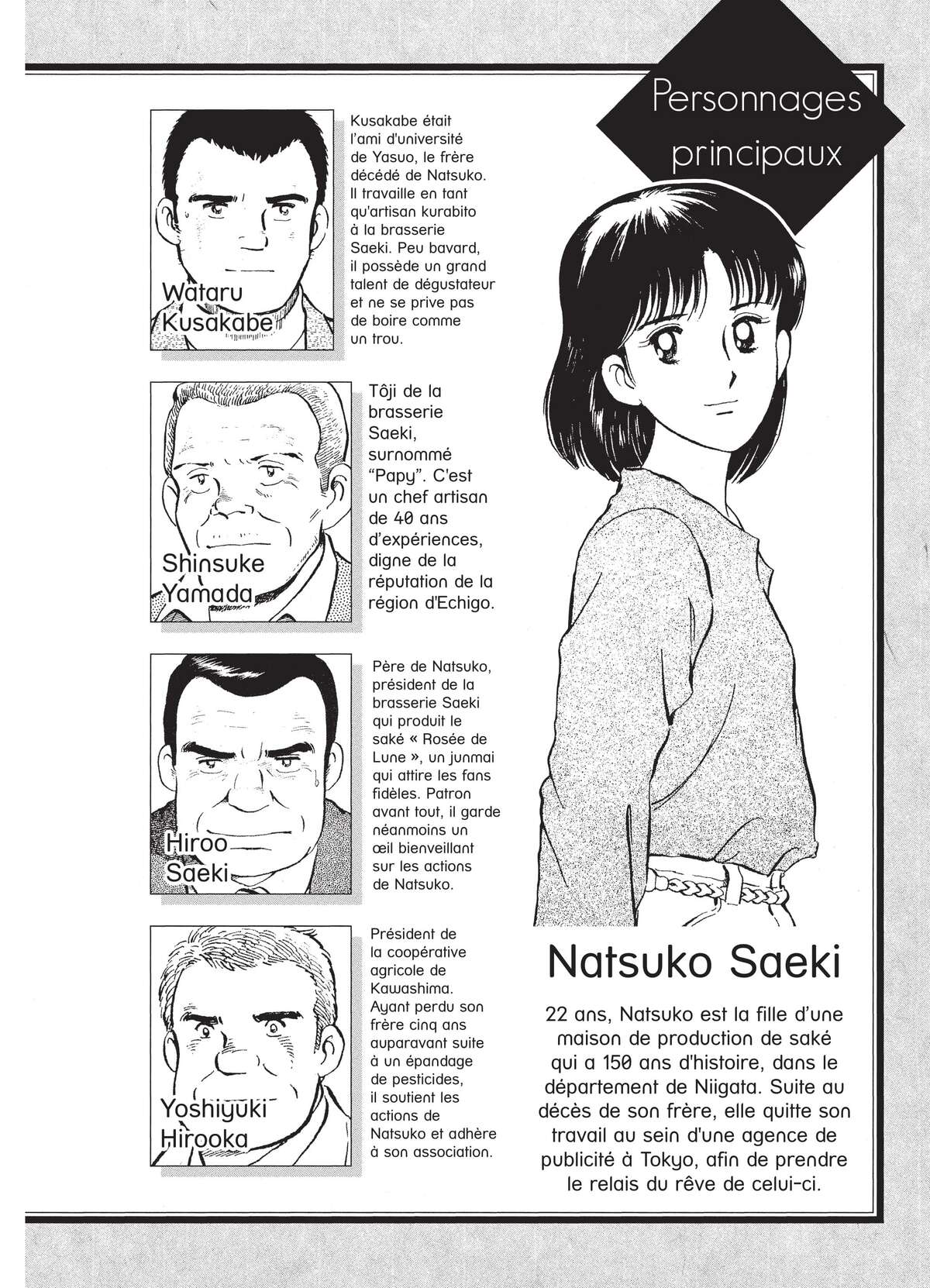 Personnages principaux

Wataru Kusakabe

Kusakabe était l'ami d'université de Yasuo, le frère décédé de Natsuko. Il travaille en tant qu'artisan kurabito à la brasserie Saeki. Peu bavard, il possède un grand talent de dégustateur et ne se prive pas de boire comme un trou.

Shinsuke Yamada

Tôji de la brasserie Saeki, surnommé "Papy". C'est un chef artisan de 40 ans d'expériences, digne de la réputation de la région d'Echigo.

Hiroo Saeki

Père de Natsuko, président de la brasserie Saeki qui produit le saké « Rosée de Lune », un junmai qui attire les fans fidèles. Patron avant tout, il garde néanmoins un œil bienveillant sur les actions de Natsuko.

Yoshiyuki Hirooka

Président de la coopérative agricole de Kawashima. Ayant perdu son frère cinq ans auparavant suite à un épandage de pesticides, il soutient les actions de Natsuko et adhère à son association.

Natsuko Saeki

22 ans, Natsuko est la fille d'une maison de production de saké qui a 150 ans d'histoire, dans le département de Niigata. Suite au décès de son frère, elle quitte son travail au sein d'une agence de publicité à Tokyo, afin de prendre le relais du rêve de celui-ci.